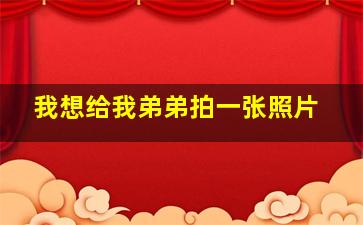 我想给我弟弟拍一张照片